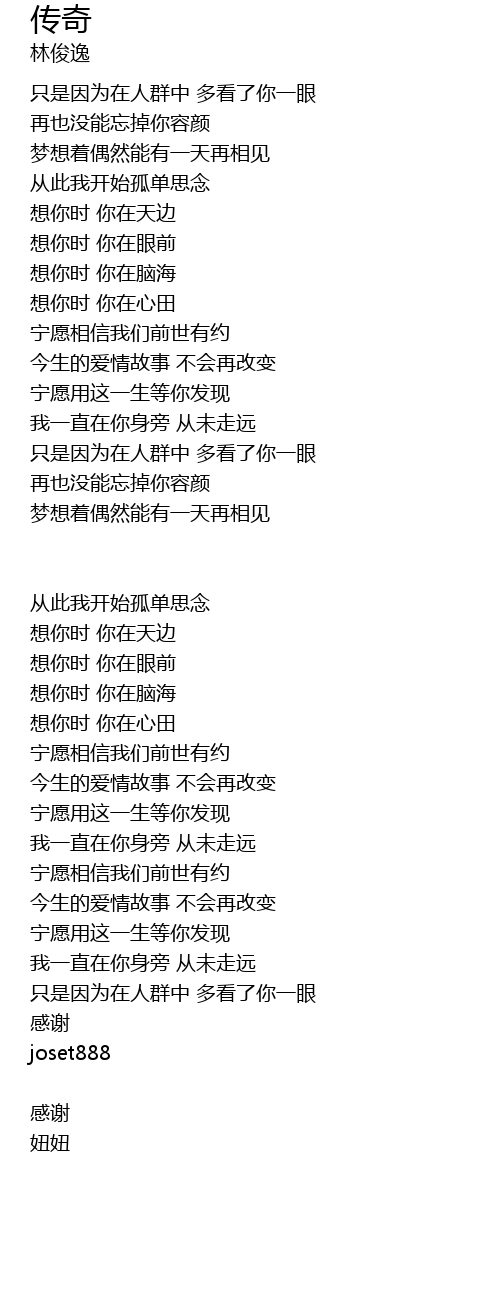 传奇
林俊逸

只是因为在人群中 多看了你一眼
再也没能忘掉你容颜
梦想着偶然能有一天再相见
从此我开始孤单思念
想你时 你在天边
想你时 你在眼前
想你时 你在脑海
想你时 你在心田
宁愿相信我们前世有约
今生的爱情故事 不会再改变
宁愿用这一生等你发现
我一直在你身旁 从未走远
只是因为在人群中 多看了你一眼
再也没能忘掉你容颜
梦想着偶然能有一天再相见

从此我开始孤单思念
想你时 你在天边
想你时 你在眼前
想你时 你在脑海
想你时 你在心田
宁愿相信我们前世有约
今生的爱情故事 不会再改变
宁愿用这一生等你发现
我一直在你身旁 从未走远
宁愿相信我们前世有约
今生的爱情故事 不会再改变
宁愿用这一生等你发现
我一直在你身旁 从未走远
只是因为在人群中 多看了你一眼
感谢
joset888

感谢
妞妞